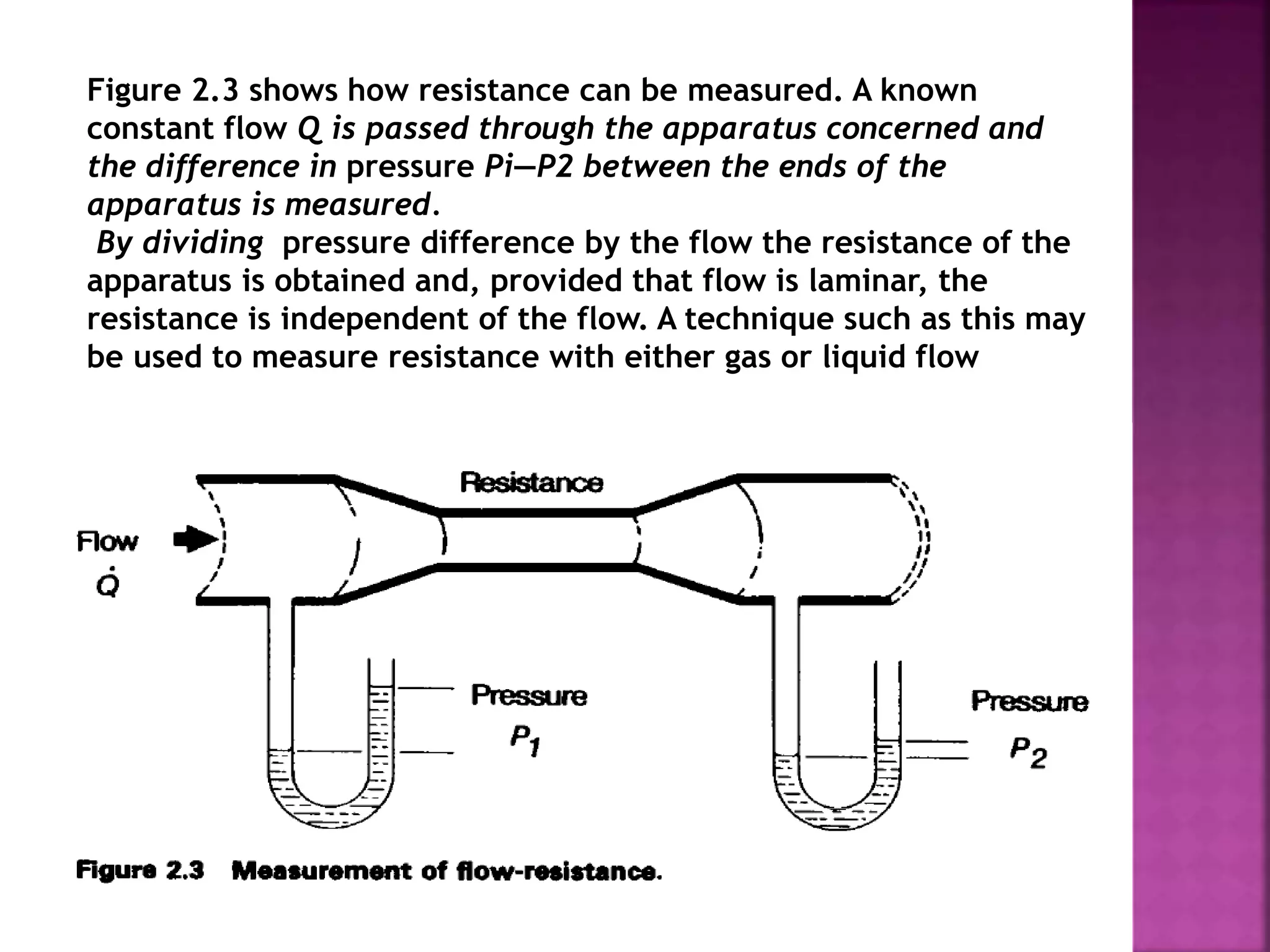 Figure 2.3 shows how resistance can be measured. A known constant flow Q is passed through the apparatus concerned and the difference in pressure Pi—P2 between the ends of the apparatus is measured.

By dividing pressure difference by the flow the resistance of the apparatus is obtained and, provided that flow is laminar, the resistance is independent of the flow. A technique such as this may be used to measure resistance with either gas or liquid flow

Resistance

Flow
$\dot{Q}$

Pressure
$P_1$

Pressure
$P_2$

Figure 2.3 Measurement of flow-resistance.